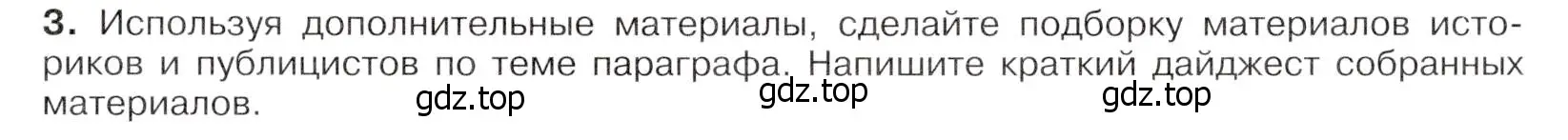 **3.** Используя дополнительные материалы, сделайте подборку материалов историков и публицистов по теме параграфа. Напишите краткий дайджест собранных материалов.

gdz.top gdz.top gdz.top